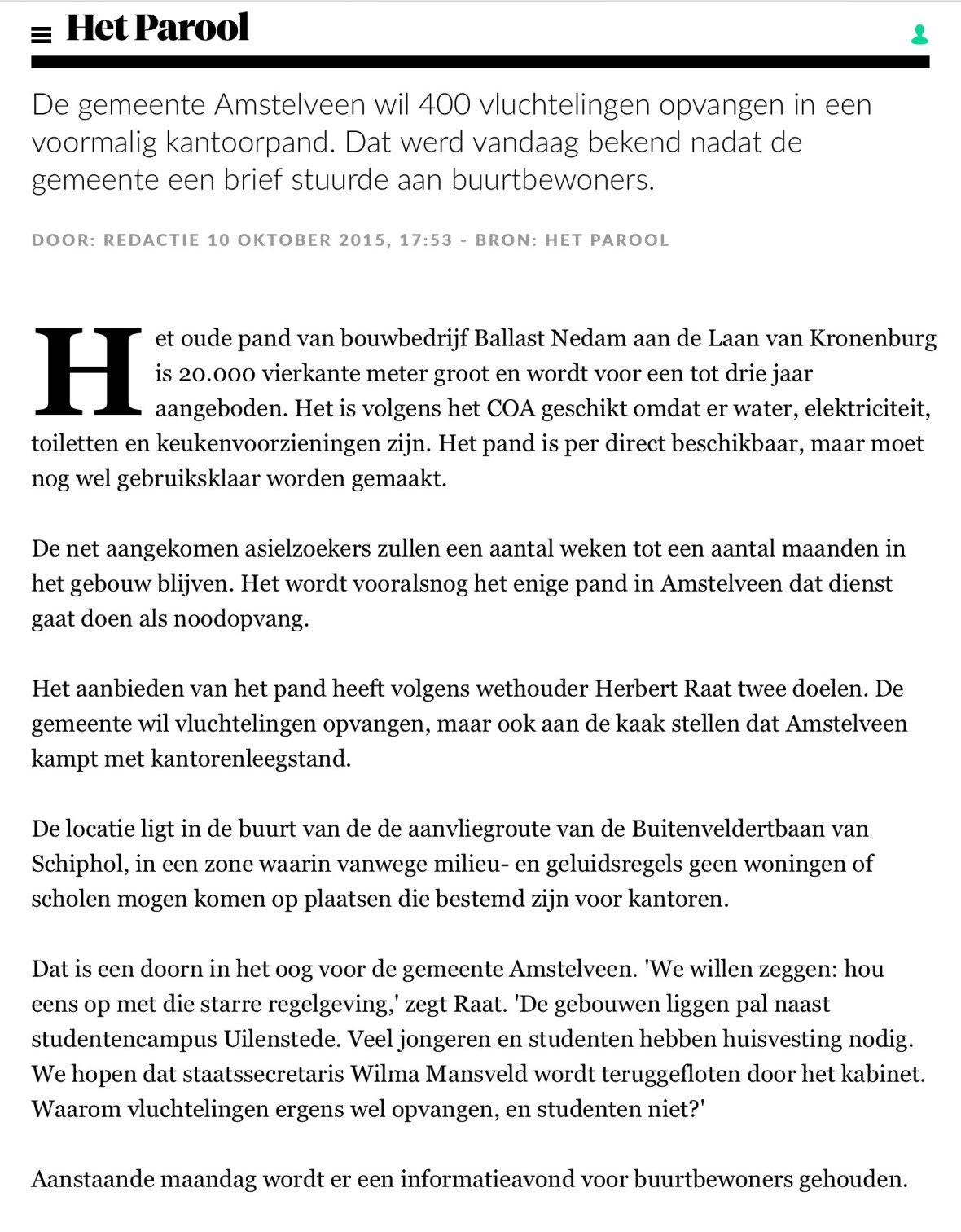 Het Parool

De gemeente Amstelveen wil 400 vluchtelingen opvangen in een voormalig kantoorpand. Dat werd vandaag bekend nadat de gemeente een brief stuurde aan buurtbewoners.

DOOR: REDACTIE 10 OKTOBER 2015, 17:53 - BRON: HET PAROOL

Het oude pand van bouwbedrijf Ballast Nedam aan de Laan van Kronenburg is 20.000 vierkante meter groot en wordt voor een tot drie jaar aangeboden. Het is volgens het COA geschikt omdat er water, elektriciteit, toiletten en keukenvoorzieningen zijn. Het pand is per direct beschikbaar, maar moet nog wel gebruiksklaar worden gemaakt.

De net aangekomen asielzoekers zullen een aantal weken tot een aantal maanden in het gebouw blijven. Het wordt vooralsnog het enige pand in Amstelveen dat dienst gaat doen als noodopvang.

Het aanbieden van het pand heeft volgens wethouder Herbert Raat twee doelen. De gemeente wil vluchtelingen opvangen, maar ook aan de kaak stellen dat Amstelveen kampt met kantorenleegstand.

De locatie ligt in de buurt van de de aanvliegroute van de Buitenveldertbaan van Schiphol, in een zone waarin vanwege milieu- en geluidsregels geen woningen of scholen mogen komen op plaatsen die bestemd zijn voor kantoren.

Dat is een doorn in het oog voor de gemeente Amstelveen. 'We willen zeggen: hou eens op met die starre regelgeving,' zegt Raat. 'De gebouwen liggen pal naast studentencampus Uilenstede. Veel jongeren en studenten hebben huisvesting nodig. We hopen dat staatssecretaris Wilma Mansveld wordt teruggefloten door het kabinet. Waarom vluchtelingen ergens wel opvangen, en studenten niet?'

Aanstaande maandag wordt er een informatieavond voor buurtbewoners gehouden.